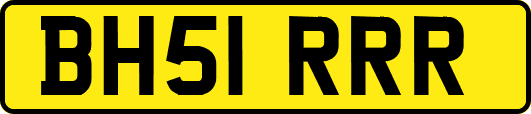 BH51 RRR